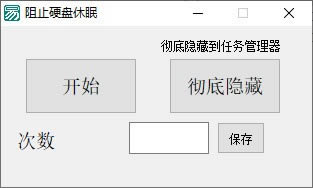 阻止硬盘休眠

彻底隐藏到任务管理器

开始

彻底隐藏

次数

保存